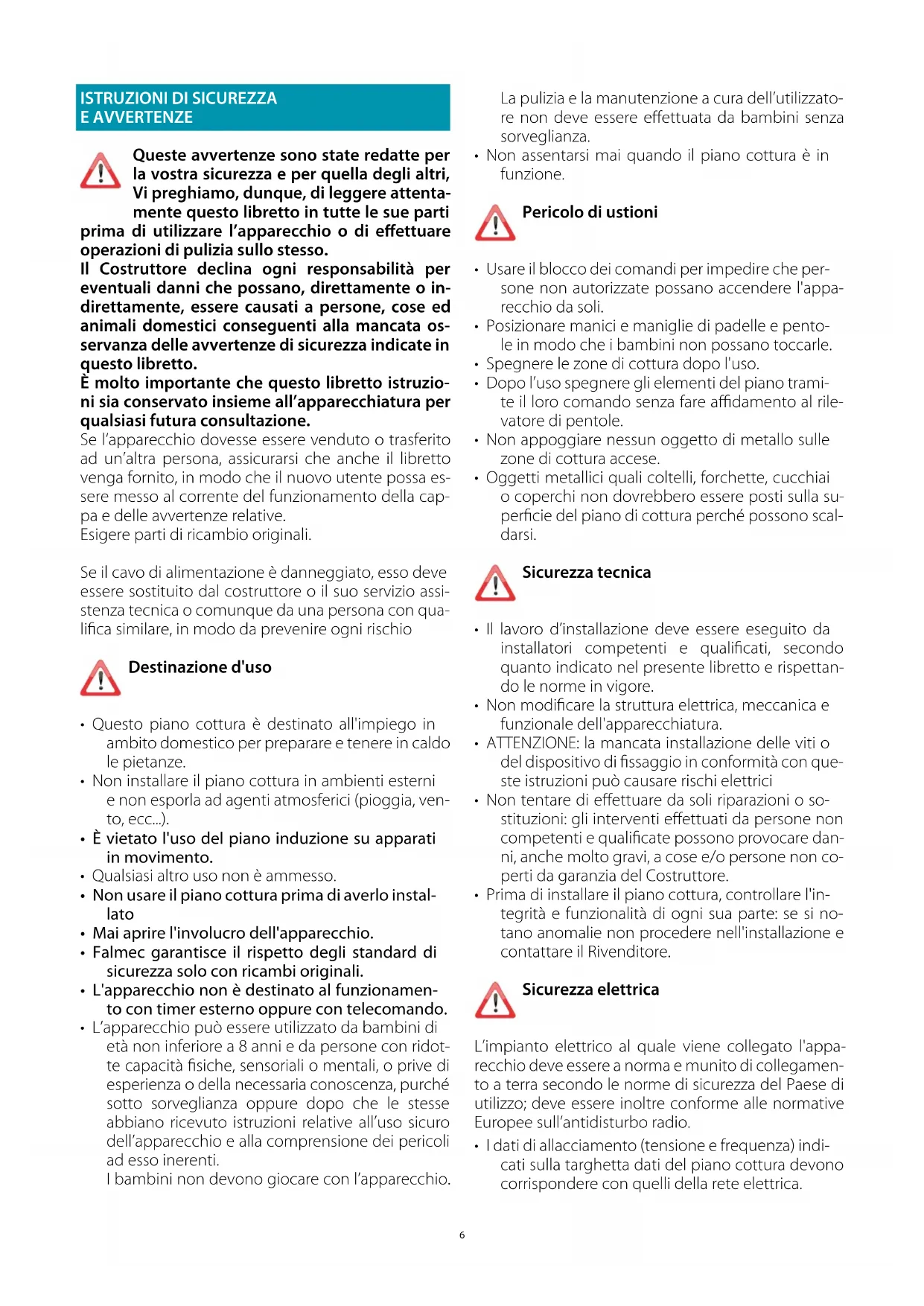 ISTRUZIONI DI SICUREZZA
E AVVERTENZE

Queste avvertenze sono state redatte per la vostra sicurezza e per quella degli altri, Vi preghiamo, dunque, di leggere attentamente questo libretto in tutte le sue parti prima di utilizzare l'apparecchio o di effettuare operazioni di pulizia sullo stesso.
Il Costruttore declina ogni responsabilità per eventuali danni che possano, direttamente o indirettamente, essere causati a persone, cose ed animali domestici conseguenti alla mancata osservanza delle avvertenze di sicurezza indicate in questo libretto.
È molto importante che questo libretto istruzioni sia conservato insieme all'apparecchiatura per qualsiasi futura consultazione.
Se l'apparecchio dovesse essere venduto o trasferito ad un'altra persona, assicurarsi che anche il libretto venga fornito, in modo che il nuovo utente possa essere messo al corrente del funzionamento della cappa e delle avvertenze relative.
Esigere parti di ricambio originali.

Se il cavo di alimentazione è danneggiato, esso deve essere sostituito dal costruttore o il suo servizio assistenza tecnica o comunque da una persona con qualifica similare, in modo da prevenire ogni rischio

Destinazione d'uso

• Questo piano cottura è destinato all'impiego in ambito domestico per preparare e tenere in caldo le pietanze.
• Non installare il piano cottura in ambienti esterni e non esporla ad agenti atmosferici (pioggia, vento, ecc...).
• È vietato l'uso del piano induzione su apparati in movimento.
• Qualsiasi altro uso non è ammesso.
• Non usare il piano cottura prima di averlo installato
• Mai aprire l'involucro dell'apparecchio.
• Falmec garantisce il rispetto degli standard di sicurezza solo con ricambi originali.
• L'apparecchio non è destinato al funzionamento con timer esterno oppure con telecomando.
• L'apparecchio può essere utilizzato da bambini di età non inferiore a 8 anni e da persone con ridotte capacità fisiche, sensoriali o mentali, o prive di esperienza o della necessaria conoscenza, purché sotto sorveglianza oppure dopo che le stesse abbiano ricevuto istruzioni relative all'uso sicuro dell'apparecchio e alla comprensione dei pericoli ad esso inerenti.
I bambini non devono giocare con l'apparecchio. La pulizia e la manutenzione a cura dell'utilizzatore non deve essere effettuata da bambini senza sorveglianza.
• Non assentarsi mai quando il piano cottura è in funzione.

Pericolo di ustioni

• Usare il blocco dei comandi per impedire che persone non autorizzate possano accendere l'apparecchio da soli.
• Posizionare manici e maniglie di padelle e pentole in modo che i bambini non possano toccarle.
• Spegnere le zone di cottura dopo l'uso.
• Dopo l'uso spegnere gli elementi del piano tramite il loro comando senza fare affidamento al rilevatore di pentole.
• Non appoggiare nessun oggetto di metallo sulle zone di cottura accese.
• Oggetti metallici quali coltelli, forchette, cucchiai o coperchi non dovrebbero essere posti sulla superficie del piano di cottura perché possono scaldarsi.

Sicurezza tecnica

• Il lavoro d'installazione deve essere eseguito da installatori competenti e qualificati, secondo quanto indicato nel presente libretto e rispettando le norme in vigore.
• Non modificare la struttura elettrica, meccanica e funzionale dell'apparecchiatura.
• ATTENZIONE: la mancata installazione delle viti o del dispositivo di fissaggio in conformità con queste istruzioni può causare rischi elettrici
• Non tentare di effettuare da soli riparazioni o sostituzioni: gli interventi effettuati da persone non competenti e qualificate possono provocare danni, anche molto gravi, a cose e/o persone non coperti da garanzia del Costruttore.
• Prima di installare il piano cottura, controllare l'integrità e funzionalità di ogni sua parte: se si notano anomalie non procedere nell'installazione e contattare il Rivenditore.

Sicurezza elettrica

L'impianto elettrico al quale viene collegato l'apparecchio deve essere a norma e munito di collegamento a terra secondo le norme di sicurezza del Paese di utilizzo; deve essere inoltre conforme alle normative Europee sull'antidisturbo radio.
• I dati di allacciamento (tensione e frequenza) indicati sulla targhetta dati del piano cottura devono corrispondere con quelli della rete elettrica.

6